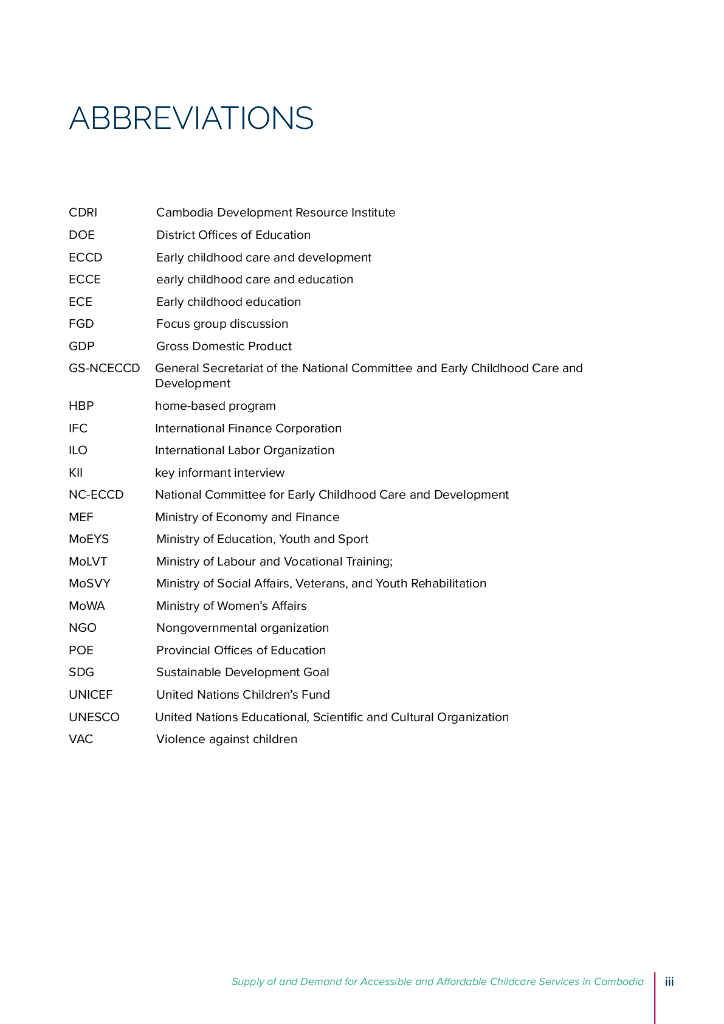 ABBREVIATIONS

| | |
|---|---|
| CDRI | Cambodia Development Resource Institute |
| DOE | District Offices of Education |
| ECCD | Early childhood care and development |
| ECCE | early childhood care and education |
| ECE | Early childhood education |
| FGD | Focus group discussion |
| GDP | Gross Domestic Product |
| GS-NCECCD | General Secretariat of the National Committee and Early Childhood Care and Development |
| HBP | home-based program |
| IFC | International Finance Corporation |
| ILO | International Labor Organization |
| KII | key informant interview |
| NC-ECCD | National Committee for Early Childhood Care and Development |
| MEF | Ministry of Economy and Finance |
| MoEYS | Ministry of Education, Youth and Sport |
| MoLVT | Ministry of Labour and Vocational Training; |
| MoSVY | Ministry of Social Affairs, Veterans, and Youth Rehabilitation |
| MoWA | Ministry of Women's Affairs |
| NGO | Nongovernmental organization |
| POE | Provincial Offices of Education |
| SDG | Sustainable Development Goal |
| UNICEF | United Nations Children's Fund |
| UNESCO | United Nations Educational, Scientific and Cultural Organization |
| VAC | Violence against children |

Supply of and Demand for Accessible and Affordable Childcare Services in Cambodia iii